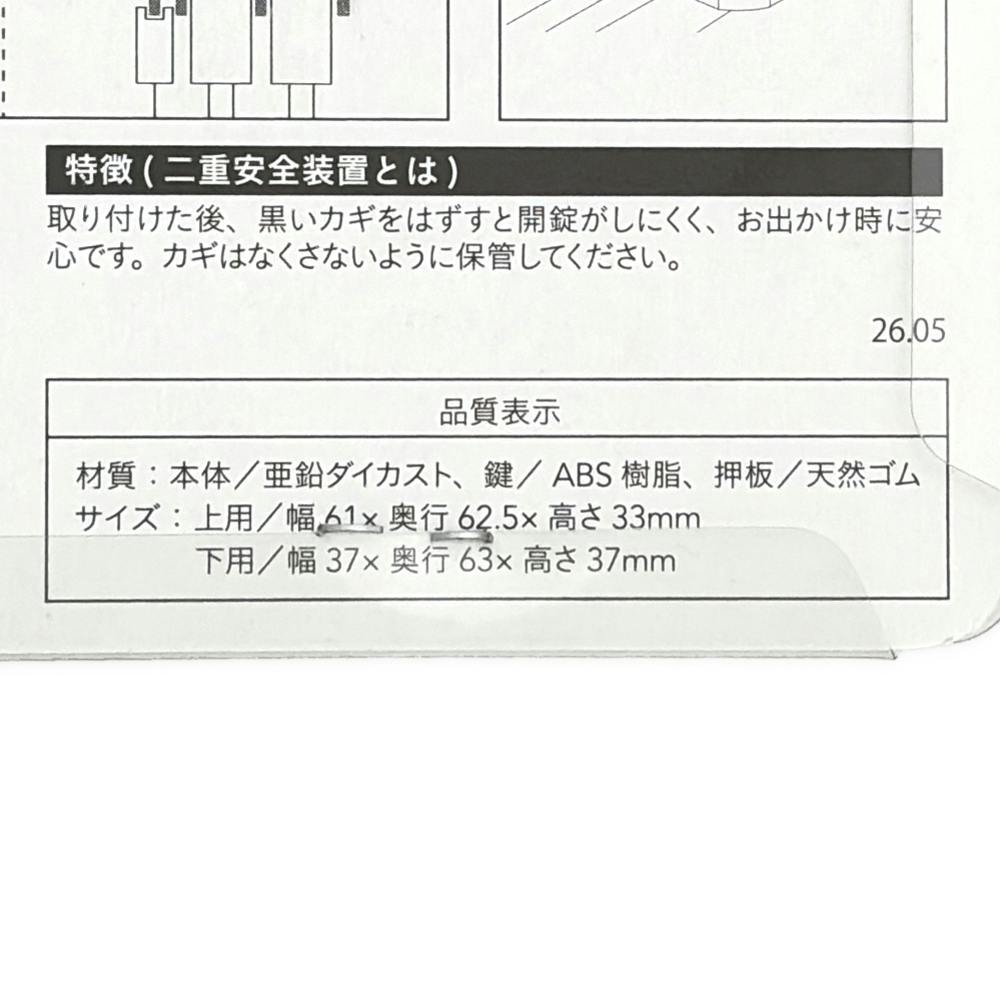 特徴(二重安全装置とは)

取り付けた後、黒いカギをはずすと開錠がしにくく、お出かけ時に安心です。カギはなくさないように保管してください。

26.05

品質表示

材質：本体／亜鉛ダイカスト、鍵／ABS樹脂、押板／天然ゴム
サイズ：上用／幅61×奥行62.5×高さ33mm
下用／幅37×奥行63×高さ37mm